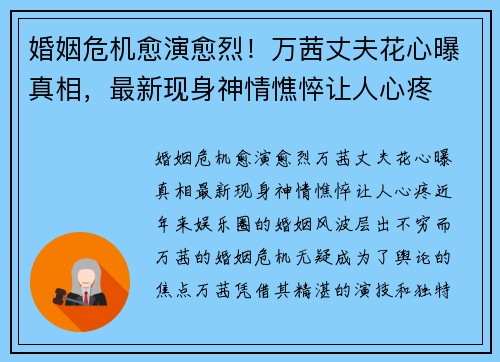 婚姻危机愈演愈烈！万茜丈夫花心曝真相，最新现身神情憔悴让人心疼

婚姻危机愈演愈烈万茜丈夫花心曝真相最新现身神情憔悴让人心疼近年来娱乐圈的婚姻风波层出不穷而万茜的婚姻危机无疑成为了舆论的焦点万茜凭借其精湛的演技和独特